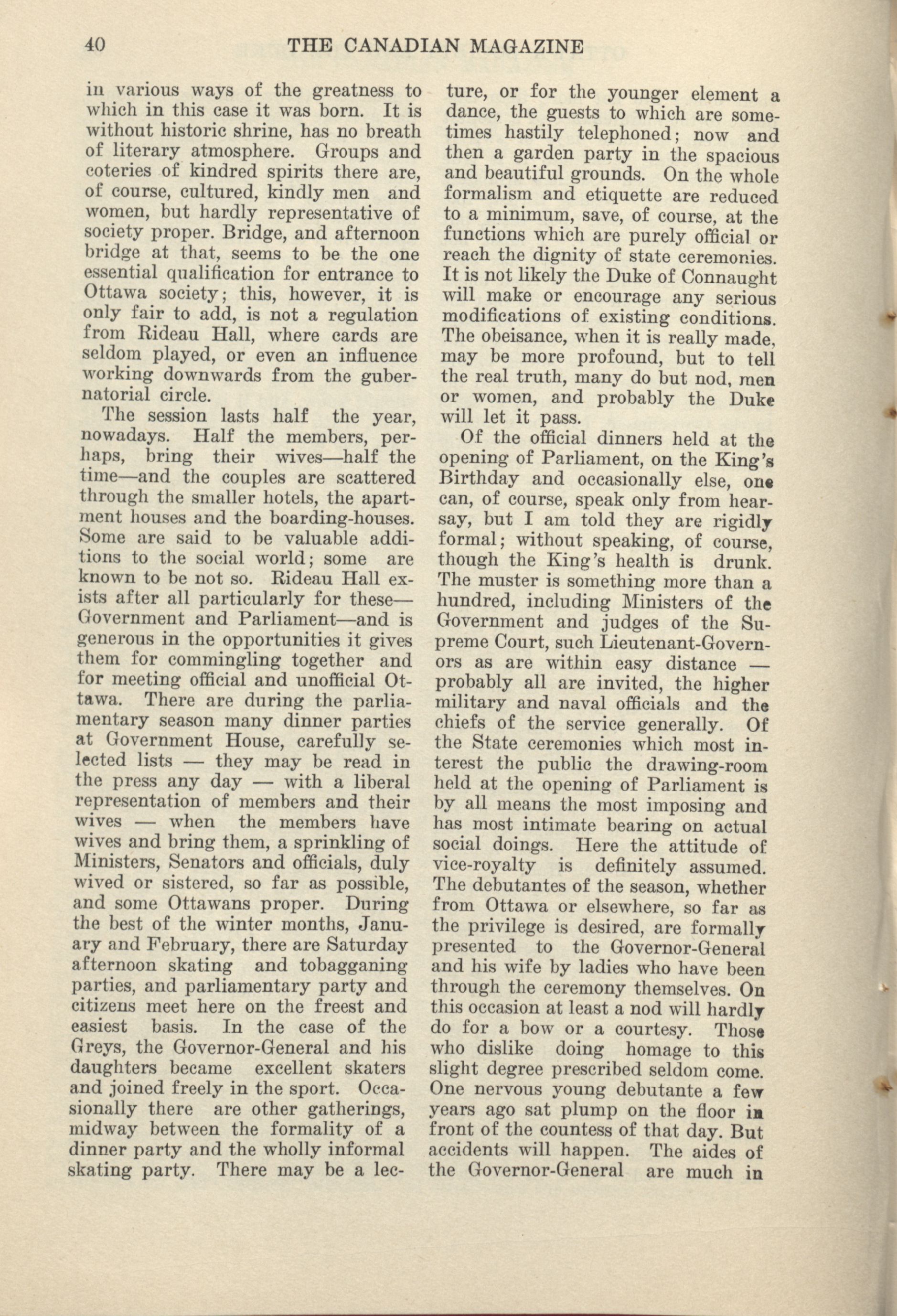 40 THE CANADIAN MAGAZINE

in various ways of the greatness to which in this case it was born. It is without historic shrine, has no breath of literary atmosphere. Groups and coteries of kindred spirits there are, of course, cultured, kindly men and women, but hardly representative of society proper. Bridge, and afternoon bridge at that, seems to be the one essential qualification for entrance to Ottawa society; this, however, it is only fair to add, is not a regulation from Rideau Hall, where cards are seldom played, or even an influence working downwards from the gubernatorial circle.

The session lasts half the year, nowadays. Half the members, perhaps, bring their wives—half the time—and the couples are scattered through the smaller hotels, the apartment houses and the boarding-houses. Some are said to be valuable additions to the social world; some are known to be not so. Rideau Hall exists after all particularly for these—Government and Parliament—and is generous in the opportunities it gives them for commingling together and for meeting official and unofficial Ottawa. There are during the parliamentary season many dinner parties at Government House, carefully selected lists — they may be read in the press any day — with a liberal representation of members and their wives — when the members have wives and bring them, a sprinkling of Ministers, Senators and officials, duly wived or sistered, so far as possible, and some Ottawans proper. During the best of the winter months, January and February, there are Saturday afternoon skating and tobagganing parties, and parliamentary party and citizens meet here on the freest and easiest basis. In the case of the Greys, the Governor-General and his daughters became excellent skaters and joined freely in the sport. Occasionally there are other gatherings, midway between the formality of a dinner party and the wholly informal skating party. There may be a lecture, or for the younger element a dance, the guests to which are sometimes hastily telephoned; now and then a garden party in the spacious and beautiful grounds. On the whole formalism and etiquette are reduced to a minimum, save, of course, at the functions which are purely official or reach the dignity of state ceremonies. It is not likely the Duke of Connaught will make or encourage any serious modifications of existing conditions. The obeisance, when it is really made, may be more profound, but to tell the real truth, many do but nod, men or women, and probably the Duke will let it pass.

Of the official dinners held at the opening of Parliament, on the King's Birthday and occasionally else, one can, of course, speak only from hearsay, but I am told they are rigidly formal; without speaking, of course, though the King's health is drunk. The muster is something more than a hundred, including Ministers of the Government and judges of the Supreme Court, such Lieutenant-Governors as are within easy distance — probably all are invited, the higher military and naval officials and the chiefs of the service generally. Of the State ceremonies which most interest the public the drawing-room held at the opening of Parliament is by all means the most imposing and has most intimate bearing on actual social doings. Here the attitude of vice-royalty is definitely assumed. The debutantes of the season, whether from Ottawa or elsewhere, so far as the privilege is desired, are formally presented to the Governor-General and his wife by ladies who have been through the ceremony themselves. On this occasion at least a nod will hardly do for a bow or a courtesy. Those who dislike doing homage to this slight degree prescribed seldom come. One nervous young debutante a few years ago sat plump on the floor in front of the countess of that day. But accidents will happen. The aides of the Governor-General are much in